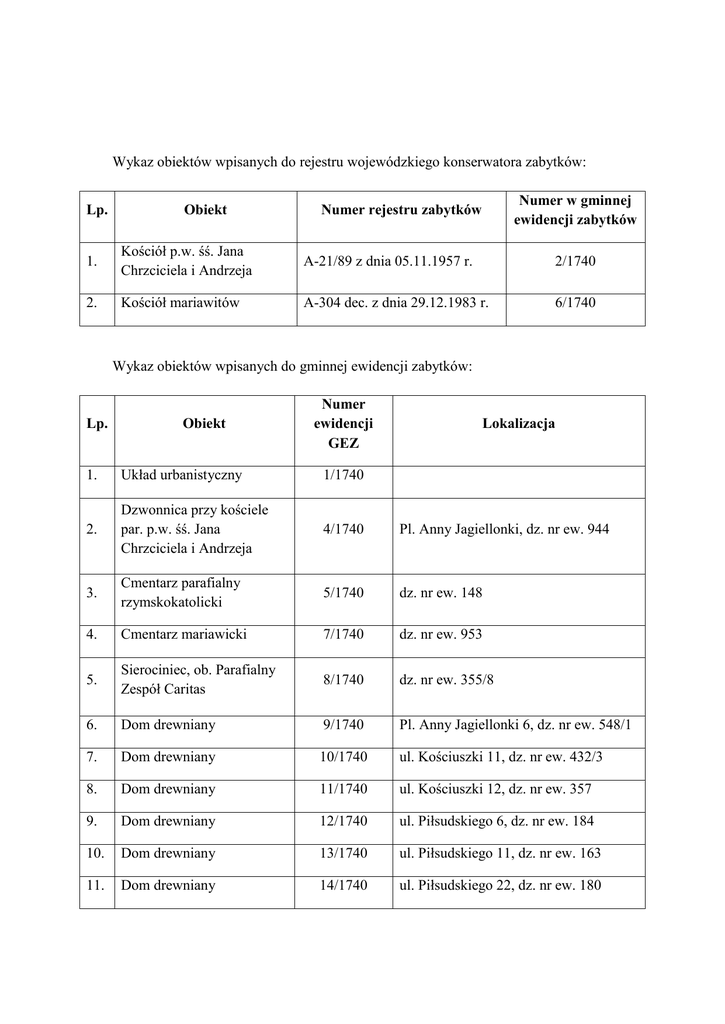 Wykaz obiektów wpisanych do rejestru wojewódzkiego konserwatora zabytków:

| Lp. | Obiekt | Numer rejestru zabytków | Numer w gminnej ewidencji zabytków |
|---|---|---|---|
| 1. | Kościół p.w. śś. Jana Chrzciciela i Andrzeja | A-21/89 z dnia 05.11.1957 r. | 2/1740 |
| 2. | Kościół mariawitów | A-304 dec. z dnia 29.12.1983 r. | 6/1740 |

Wykaz obiektów wpisanych do gminnej ewidencji zabytków:

| Lp. | Obiekt | Numer ewidencji GEZ | Lokalizacja |
|---|---|---|---|
| 1. | Układ urbanistyczny | 1/1740 | |
| 2. | Dzwonnica przy kościele par. p.w. śś. Jana Chrzciciela i Andrzeja | 4/1740 | Pl. Anny Jagiellonki, dz. nr ew. 944 |
| 3. | Cmentarz parafialny rzymskokatolicki | 5/1740 | dz. nr ew. 148 |
| 4. | Cmentarz mariawicki | 7/1740 | dz. nr ew. 953 |
| 5. | Sierociniec, ob. Parafialny Zespół Caritas | 8/1740 | dz. nr ew. 355/8 |
| 6. | Dom drewniany | 9/1740 | Pl. Anny Jagiellonki 6, dz. nr ew. 548/1 |
| 7. | Dom drewniany | 10/1740 | ul. Kościuszki 11, dz. nr ew. 432/3 |
| 8. | Dom drewniany | 11/1740 | ul. Kościuszki 12, dz. nr ew. 357 |
| 9. | Dom drewniany | 12/1740 | ul. Piłsudskiego 6, dz. nr ew. 184 |
| 10. | Dom drewniany | 13/1740 | ul. Piłsudskiego 11, dz. nr ew. 163 |
| 11. | Dom drewniany | 14/1740 | ul. Piłsudskiego 22, dz. nr ew. 180 |